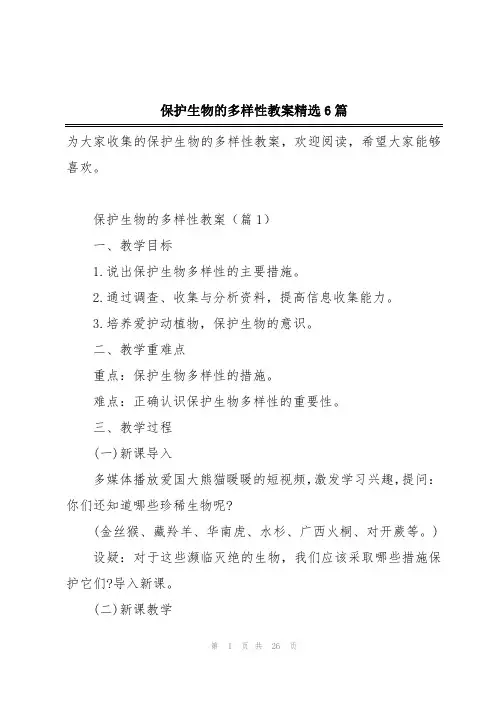 保护生物的多样性教案精选6篇

为大家收集的保护生物的多样性教案，欢迎阅读，希望大家能够喜欢。

保护生物的多样性教案（篇1）

一、教学目标

1.说出保护生物多样性的主要措施。

2.通过调查、收集与分析资料，提高信息收集能力。

3.培养爱护动植物，保护生物的意识。

二、教学重难点

重点：保护生物多样性的措施。

难点：正确认识保护生物多样性的重要性。

三、教学过程

(一)新课导入

多媒体播放爱国大熊猫暖暖的短视频，激发学习兴趣，提问：你们还知道哪些珍稀生物呢?

(金丝猴、藏羚羊、华南虎、水杉、广西火桐、对开蕨等。)

设疑：对于这些濒临灭绝的生物，我们应该采取哪些措施保护它们?导入新课。

(二)新课教学

第 1 页 共 26 页